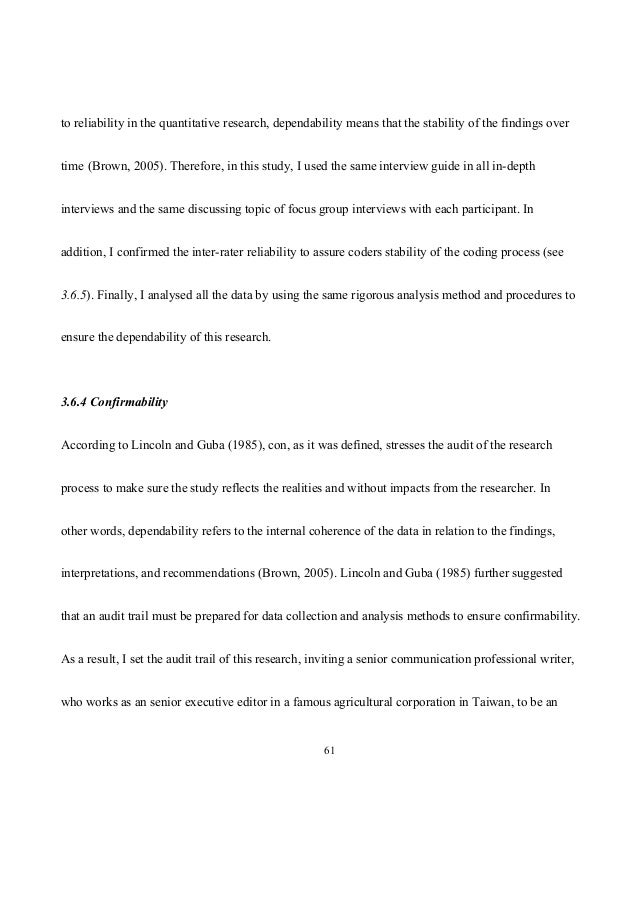 to reliability in the quantitative research, dependability means that the stability of the findings over time (Brown, 2005). Therefore, in this study, I used the same interview guide in all in-depth interviews and the same discussing topic of focus group interviews with each participant. In addition, I confirmed the inter-rater reliability to assure coders stability of the coding process (see 3.6.5). Finally, I analysed all the data by using the same rigorous analysis method and procedures to ensure the dependability of this research.

3.6.4 Confirmability

According to Lincoln and Guba (1985), con, as it was defined, stresses the audit of the research process to make sure the study reflects the realities and without impacts from the researcher. In other words, dependability refers to the internal coherence of the data in relation to the findings, interpretations, and recommendations (Brown, 2005). Lincoln and Guba (1985) further suggested that an audit trail must be prepared for data collection and analysis methods to ensure confirmability. As a result, I set the audit trail of this research, inviting a senior communication professional writer, who works as an senior executive editor in a famous agricultural corporation in Taiwan, to be an

61